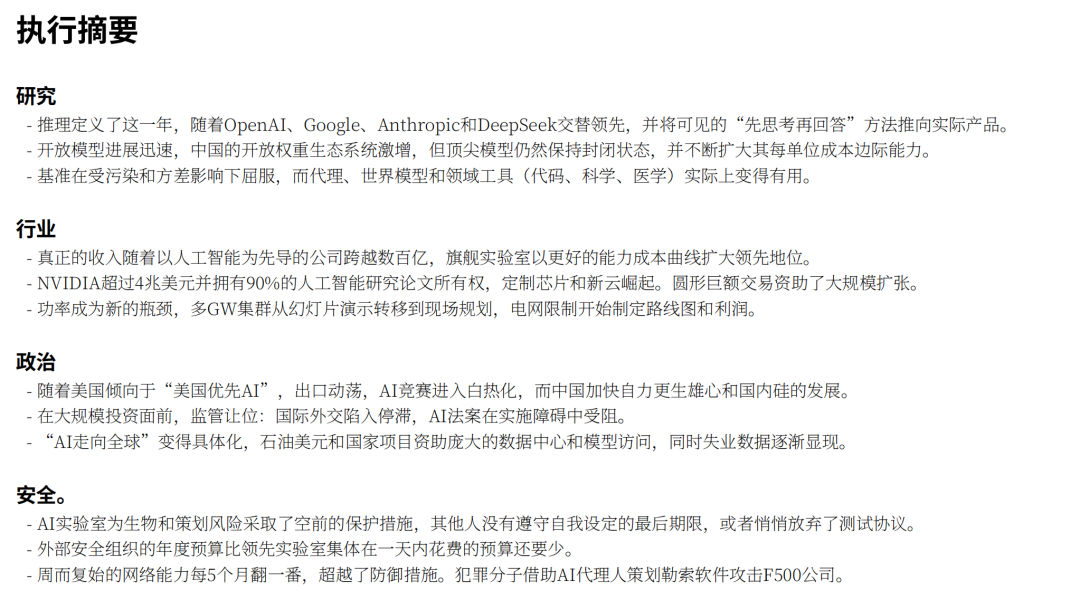 执行摘要

研究

- 推理定义了这一年，随着OpenAI、Google、Anthropic和DeepSeek交替领先，并将可见的“先思考再回答”方法推向实际产品。
- 开放模型进展迅速，中国的开放权重生态系统激增，但顶尖模型仍然保持封闭状态，并不断扩大其每单位成本边际能力。
- 基准在受污染和方差影响下屈服，而代理、世界模型和领域工具（代码、科学、医学）实际上变得有用。

行业

- 真正的收入随着以人工智能为先导的公司跨越数百亿，旗舰实验室以更好的能力成本曲线扩大领先地位。
- NVIDIA超过4兆美元并拥有90%的人工智能研究论文所有权，定制芯片和新云崛起。圆形巨额交易资助了大规模扩张。
- 功率成为新的瓶颈，多GW集群从幻灯片演示转移到现场规划，电网限制开始制定路线图和利润。

政治

- 随着美国倾向于“美国优先AI”，出口动荡，AI竞赛进入白热化，而中国加快自力更生雄心和国内硅的发展。
- 在大规模投资面前，监管让位：国际外交陷入停滞，AI法案在实施障碍中受阻。
- “AI走向全球”变得具体化，石油美元和国家项目资助庞大的数据中心和模型访问，同时失业数据逐渐显现。

安全。

- AI实验室为生物和策划风险采取了空前的保护措施，其他人没有遵守自我设定的最后期限，或者悄悄放弃了测试协议。
- 外部安全组织的年度预算比领先实验室集体在一天内花费的预算还要少。
- 周而复始的网络能力每5个月翻一番，超越了防御措施。犯罪分子借助AI代理人策划勒索软件攻击F500公司。